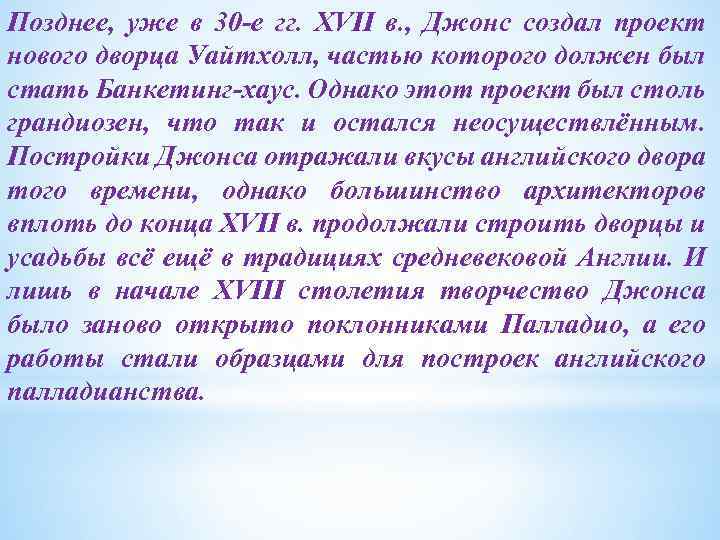 Позднее, уже в 30-е гг. XVII в., Джонс создал проект нового дворца Уайтхолл, частью которого должен был стать Банкетинг-хаус. Однако этот проект был столь грандиозен, что так и остался неосуществлённым. Постройки Джонса отражали вкусы английского двора того времени, однако большинство архитекторов вплоть до конца XVII в. продолжали строить дворцы и усадьбы всё ещё в традициях средневековой Англии. И лишь в начале XVIII столетия творчество Джонса было заново открыто поклонниками Палладио, а его работы стали образцами для построек английского палладианства.